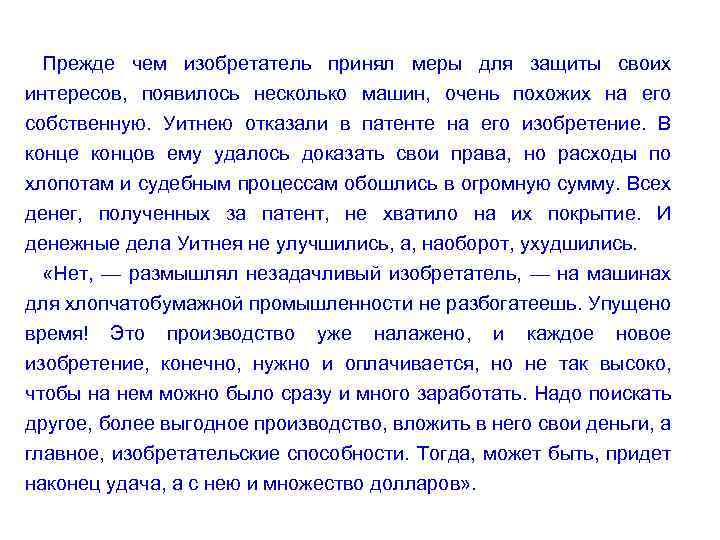 Прежде чем изобретатель принял меры для защиты своих интересов, появилось несколько машин, очень похожих на его собственную. Уитнею отказали в патенте на его изобретение. В конце концов ему удалось доказать свои права, но расходы по хлопотам и судебным процессам обошлись в огромную сумму. Всех денег, полученных за патент, не хватило на их покрытие. И денежные дела Уитнея не улучшились, а, наоборот, ухудшились.

«Нет, — размышлял незадачливый изобретатель, — на машинах для хлопчатобумажной промышленности не разбогатеешь. Упущено время! Это производство уже налажено, и каждое новое изобретение, конечно, нужно и оплачивается, но не так высоко, чтобы на нем можно было сразу и много заработать. Надо поискать другое, более выгодное производство, вложить в него свои деньги, а главное, изобретательские способности. Тогда, может быть, придет наконец удача, а с нею и множество долларов».